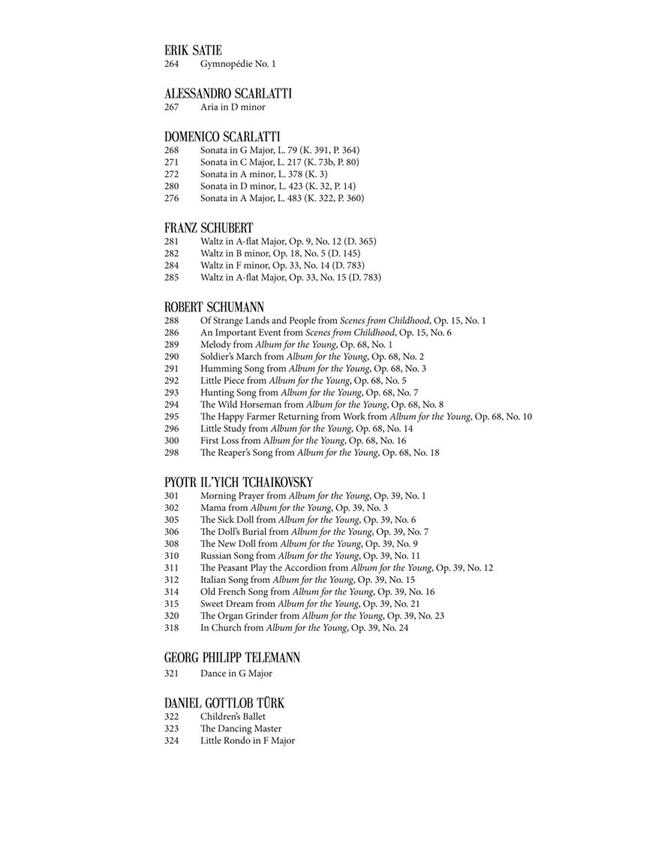 ERIK SATIE
264 Gymnopédie No. 1

ALESSANDRO SCARLATTI
267 Aria in D minor

DOMENICO SCARLATTI
268 Sonata in G Major, L. 79 (K. 391, P. 364)
271 Sonata in C Major, L. 217 (K. 73b, P. 80)
272 Sonata in A minor, L. 378 (K. 3)
280 Sonata in D minor, L. 423 (K. 32, P. 14)
276 Sonata in A Major, L. 483 (K. 322, P. 360)

FRANZ SCHUBERT
281 Waltz in A-flat Major, Op. 9, No. 12 (D. 365)
282 Waltz in B minor, Op. 18, No. 5 (D. 145)
284 Waltz in F minor, Op. 33, No. 14 (D. 783)
285 Waltz in A-flat Major, Op. 33, No. 15 (D. 783)

ROBERT SCHUMANN
288 Of Strange Lands and People from Scenes from Childhood, Op. 15, No. 1
286 An Important Event from Scenes from Childhood, Op. 15, No. 6
289 Melody from Album for the Young, Op. 68, No. 1
290 Soldier's March from Album for the Young, Op. 68, No. 2
291 Humming Song from Album for the Young, Op. 68, No. 3
292 Little Piece from Album for the Young, Op. 68, No. 5
293 Hunting Song from Album for the Young, Op. 68, No. 7
294 The Wild Horseman from Album for the Young, Op. 68, No. 8
295 The Happy Farmer Returning from Work from Album for the Young, Op. 68, No. 10
296 Little Study from Album for the Young, Op. 68, No. 14
300 First Loss from Album for the Young, Op. 68, No. 16
298 The Reaper's Song from Album for the Young, Op. 68, No. 18

PYOTR IL'YICH TCHAIKOVSKY
301 Morning Prayer from Album for the Young, Op. 39, No. 1
302 Mama from Album for the Young, Op. 39, No. 3
305 The Sick Doll from Album for the Young, Op. 39, No. 6
306 The Doll's Burial from Album for the Young, Op. 39, No. 7
308 The New Doll from Album for the Young, Op. 39, No. 9
310 Russian Song from Album for the Young, Op. 39, No. 11
311 The Peasant Play the Accordion from Album for the Young, Op. 39, No. 12
312 Italian Song from Album for the Young, Op. 39, No. 15
314 Old French Song from Album for the Young, Op. 39, No. 16
315 Sweet Dream from Album for the Young, Op. 39, No. 21
320 The Organ Grinder from Album for the Young, Op. 39, No. 23
318 In Church from Album for the Young, Op. 39, No. 24

GEORG PHILIPP TELEMANN
321 Dance in G Major

DANIEL GOTTLOB TÜRK
322 Children's Ballet
323 The Dancing Master
324 Little Rondo in F Major